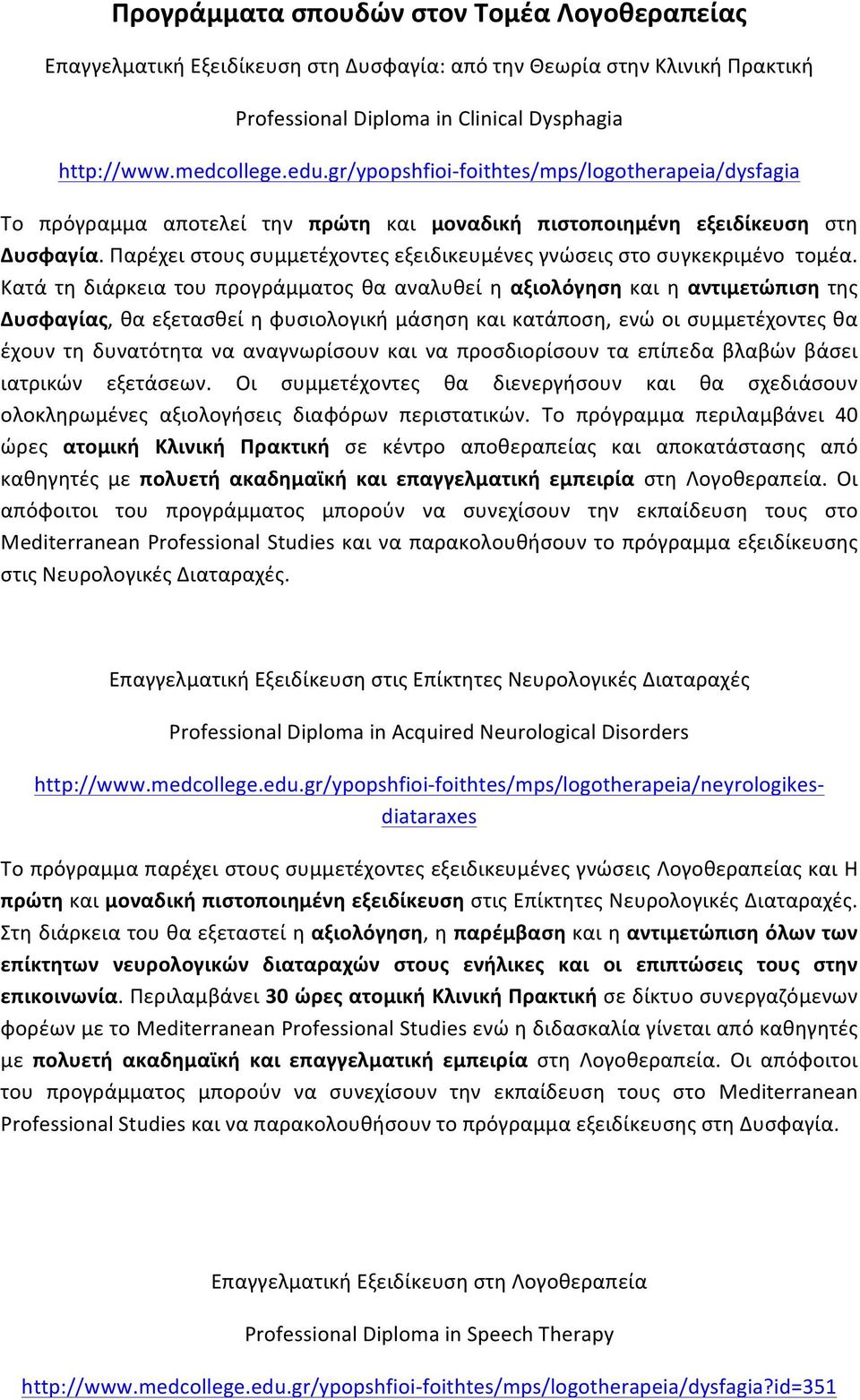 Προγράμματα σπουδών στον Τομέα Λογοθεραπείας

Επαγγελματική Εξειδίκευση στη Δυσφαγία: από την Θεωρία στην Κλινική Πρακτική

Professional Diploma in Clinical Dysphagia

http://www.medcollege.edu.gr/ypopshfioi-foithtes/mps/logotherapeia/dysfagia

Το πρόγραμμα αποτελεί την πρώτη και μοναδική πιστοποιημένη εξειδίκευση στη Δυσφαγία. Παρέχει στους συμμετέχοντες εξειδικευμένες γνώσεις στο συγκεκριμένο τομέα. Κατά τη διάρκεια του προγράμματος θα αναλυθεί η αξιολόγηση και η αντιμετώπιση της Δυσφαγίας, θα εξετασθεί η φυσιολογική μάσηση και κατάποση, ενώ οι συμμετέχοντες θα έχουν τη δυνατότητα να αναγνωρίσουν και να προσδιορίσουν τα επίπεδα βλαβών βάσει ιατρικών εξετάσεων. Οι συμμετέχοντες θα διενεργήσουν και θα σχεδιάσουν ολοκληρωμένες αξιολογήσεις διαφόρων περιστατικών. Το πρόγραμμα περιλαμβάνει 40 ώρες ατομική Κλινική Πρακτική σε κέντρο αποθεραπείας και αποκατάστασης από καθηγητές με πολυετή ακαδημαϊκή και επαγγελματική εμπειρία στη Λογοθεραπεία. Οι απόφοιτοι του προγράμματος μπορούν να συνεχίσουν την εκπαίδευση τους στο Mediterranean Professional Studies και να παρακολουθήσουν το πρόγραμμα εξειδίκευσης στις Νευρολογικές Διαταραχές.

Επαγγελματική Εξειδίκευση στις Επίκτητες Νευρολογικές Διαταραχές

Professional Diploma in Acquired Neurological Disorders

http://www.medcollege.edu.gr/ypopshfioi-foithtes/mps/logotherapeia/neyrologikes-diataraxes

Το πρόγραμμα παρέχει στους συμμετέχοντες εξειδικευμένες γνώσεις Λογοθεραπείας και Η πρώτη και μοναδική πιστοποιημένη εξειδίκευση στις Επίκτητες Νευρολογικές Διαταραχές. Στη διάρκεια του θα εξεταστεί η αξιολόγηση, η παρέμβαση και η αντιμετώπιση όλων των επίκτητων νευρολογικών διαταραχών στους ενήλικες και οι επιπτώσεις τους στην επικοινωνία. Περιλαμβάνει 30 ώρες ατομική Κλινική Πρακτική σε δίκτυο συνεργαζόμενων φορέων με το Mediterranean Professional Studies ενώ η διδασκαλία γίνεται από καθηγητές με πολυετή ακαδημαϊκή και επαγγελματική εμπειρία στη Λογοθεραπεία. Οι απόφοιτοι του προγράμματος μπορούν να συνεχίσουν την εκπαίδευση τους στο Mediterranean Professional Studies και να παρακολουθήσουν το πρόγραμμα εξειδίκευσης στη Δυσφαγία.

Επαγγελματική Εξειδίκευση στη Λογοθεραπεία

Professional Diploma in Speech Therapy

http://www.medcollege.edu.gr/ypopshfioi-foithtes/mps/logotherapeia/dysfagia?id=351